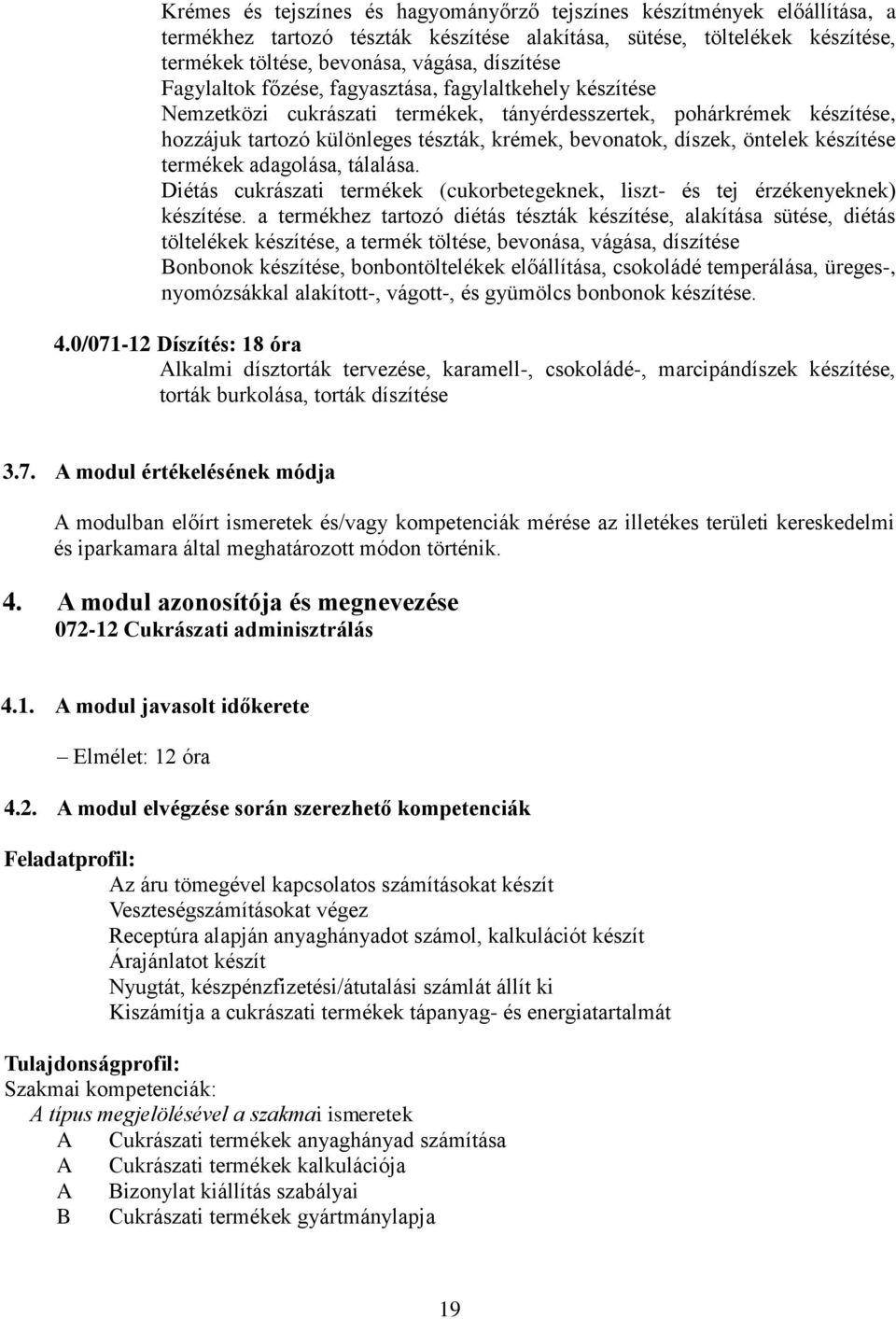 Krémes és tejszínes és hagyományőrző tejszínes készítmények előállítása, a termékhez tartozó tészták készítése alakítása, sütése, töltelékek készítése, termékek töltése, bevonása, vágása, díszítése
Fagylaltok főzése, fagyasztása, fagylaltkehely készítése
Nemzetközi cukrászati termékek, tányérdesszertek, pohárkrémek készítése, hozzájuk tartozó különleges tészták, krémek, bevonatok, díszek, öntelek készítése termékek adagolása, tálalása.
Diétás cukrászati termékek (cukorbetegeknek, liszt- és tej érzékenyeknek) készítése. a termékhez tartozó diétás tészták készítése, alakítása sütése, diétás töltelékek készítése, a termék töltése, bevonása, vágása, díszítése
Bonbonok készítése, bonbontöltelékek előállítása, csokoládé temperálása, üreges-, nyomózsákkal alakított-, vágott-, és gyümölcs bonbonok készítése.

4.0/071-12 Díszítés: 18 óra
Alkalmi dísztorták tervezése, karamell-, csokoládé-, marcipándíszek készítése, torták burkolása, torták díszítése

3.7. A modul értékelésének módja

A modulban előírt ismeretek és/vagy kompetenciák mérése az illetékes területi kereskedelmi és iparkamara által meghatározott módon történik.

4. A modul azonosítója és megnevezése
072-12 Cukrászati adminisztrálás

4.1. A modul javasolt időkerete

– Elmélet: 12 óra

4.2. A modul elvégzése során szerezhető kompetenciák

Feladatprofil:
Az áru tömegével kapcsolatos számításokat készít
Veszteségszámításokat végez
Receptúra alapján anyaghányadot számol, kalkulációt készít
Árajánlatot készít
Nyugtát, készpénzfizetési/átutalási számlát állít ki
Kiszámítja a cukrászati termékek tápanyag- és energiatartalmát

Tulajdonságprofil:
Szakmai kompetenciák:
A típus megjelölésével a szakmai ismeretek
A Cukrászati termékek anyaghányad számítása
A Cukrászati termékek kalkulációja
A Bizonylat kiállítás szabályai
B Cukrászati termékek gyártmánylapja

19